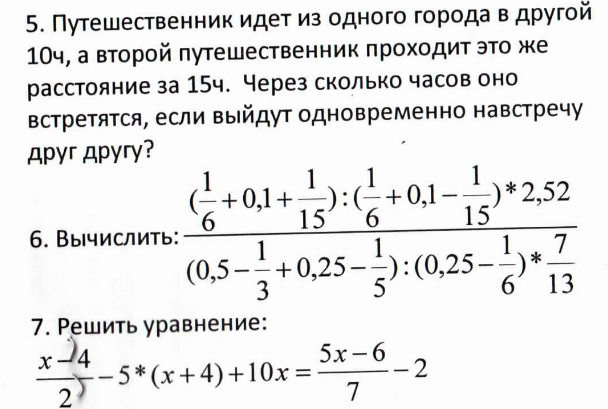 5. Путешественник идет из одного города в другой 10ч, а второй путешественник проходит это же расстояние за 15ч. Через сколько часов оно встретятся, если выйдут одновременно навстречу друг другу?

6. Вычислить: $\frac{(\frac{1}{6}+0,1+\frac{1}{15}):(\frac{1}{6}+0,1-\frac{1}{15})*2,52}{(0,5-\frac{1}{3}+0,25-\frac{1}{5}):(0,25-\frac{1}{6})*\frac{7}{13}}$

7. Решить уравнение:
$\frac{x-4}{2}-5*(x+4)+10x=\frac{5x-6}{7}-2$